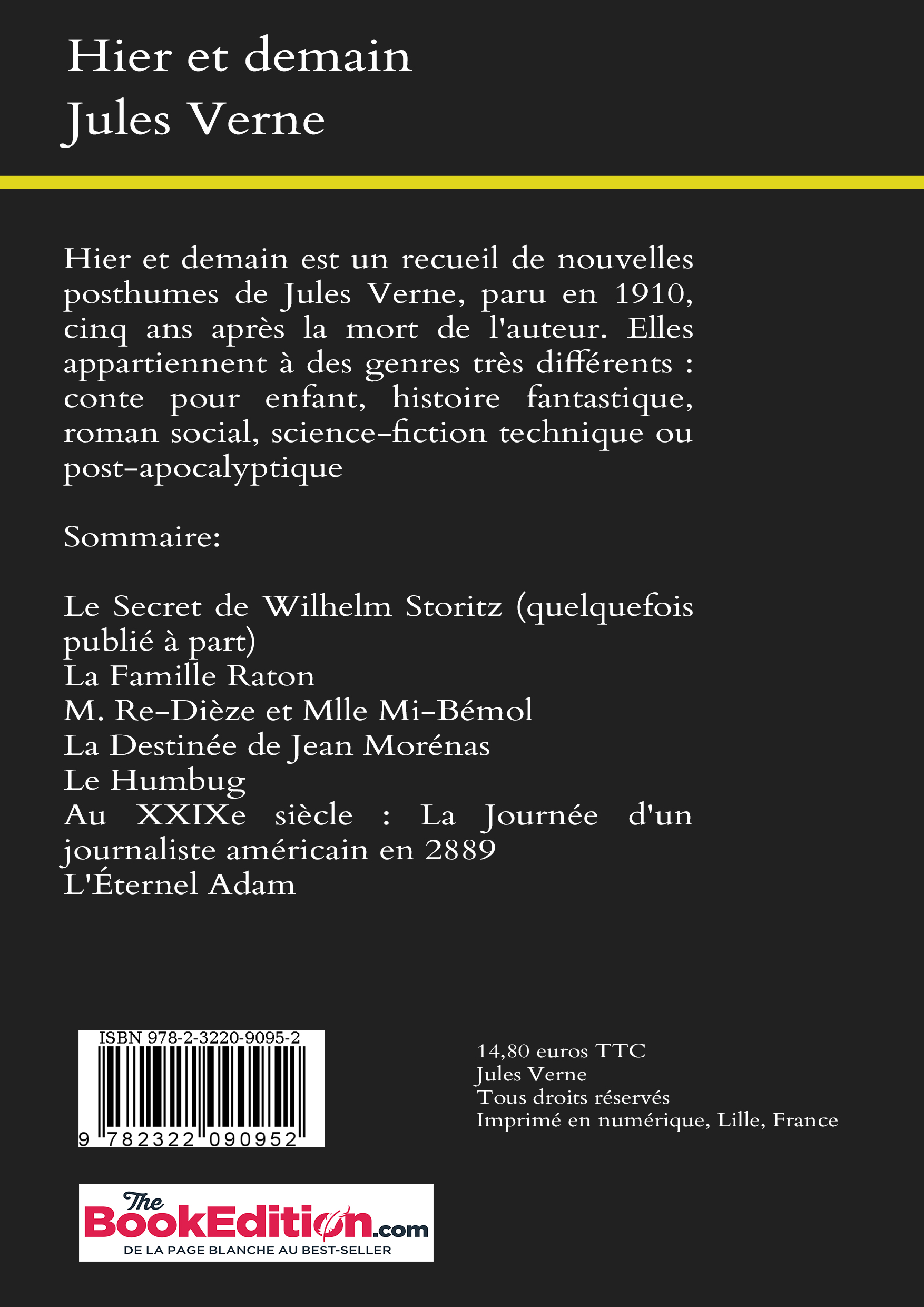 Hier et demain
Jules Verne

Hier et demain est un recueil de nouvelles posthumes de Jules Verne, paru en 1910, cinq ans après la mort de l'auteur. Elles appartiennent à des genres très différents : conte pour enfant, histoire fantastique, roman social, science-fiction technique ou post-apocalyptique

Sommaire:

Le Secret de Wilhelm Storitz (quelquefois publié à part)
La Famille Raton
M. Re-Dièze et Mlle Mi-Bémol
La Destinée de Jean Morénas
Le Humbug
Au XXIXe siècle : La Journée d'un journaliste américain en 2889
L'Éternel Adam

ISBN 978-2-3220-9095-2
9 782322 090952

14,80 euros TTC
Jules Verne
Tous droits réservés
Imprimé en numérique, Lille, France

The BookEdition.com
DE LA PAGE BLANCHE AU BEST-SELLER